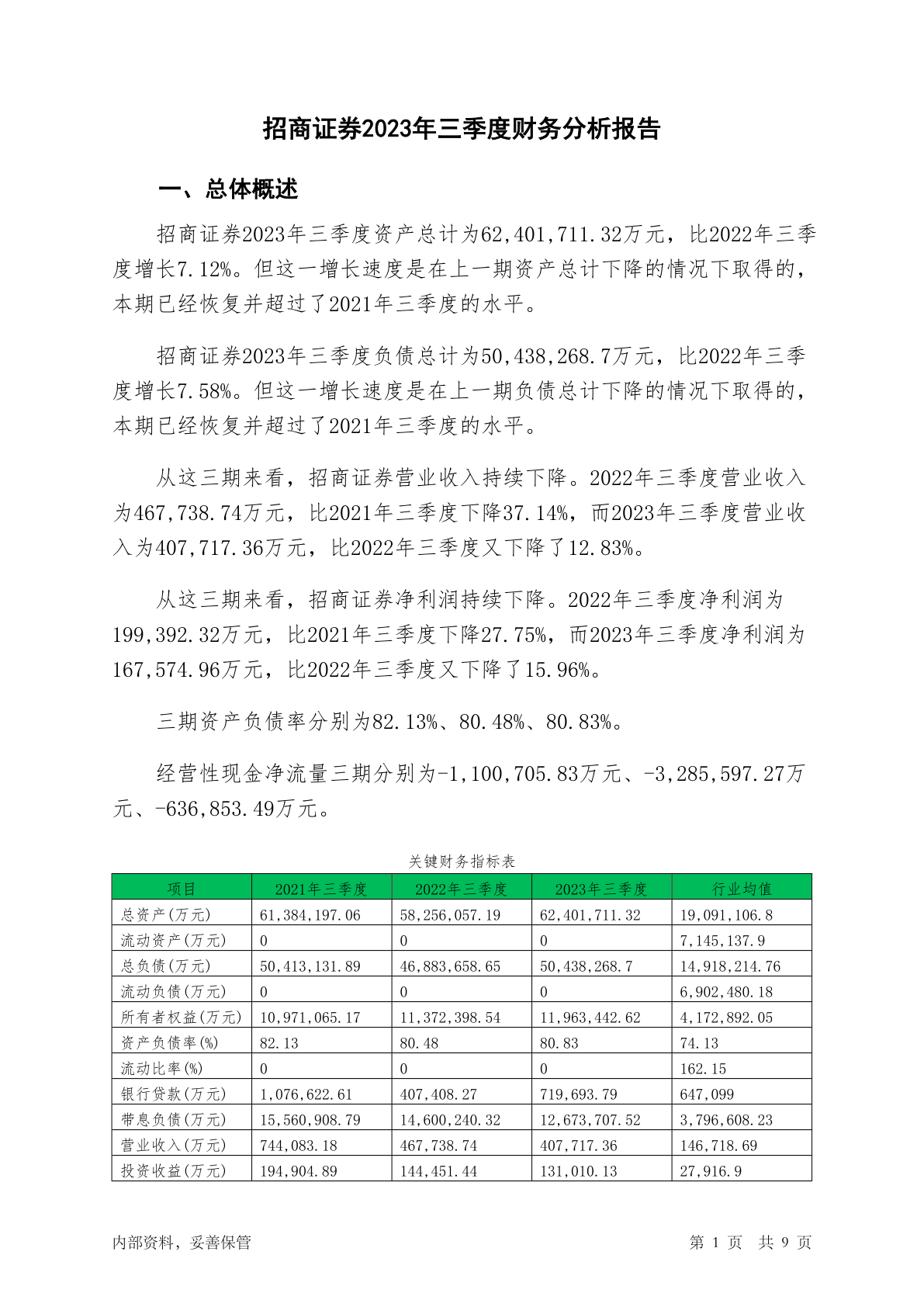 招商证券2023年三季度财务分析报告

一、总体概述

招商证券2023年三季度资产总计为62,401,711.32万元，比2022年三季度增长7.12%。但这一增长速度是在上一期资产总计下降的情况下取得的，本期已经恢复并超过了2021年三季度的水平。

招商证券2023年三季度负债总计为50,438,268.7万元，比2022年三季度增长7.58%。但这一增长速度是在上一期负债总计下降的情况下取得的，本期已经恢复并超过了2021年三季度的水平。

从这三期来看，招商证券营业收入持续下降。2022年三季度营业收入为467,738.74万元，比2021年三季度下降37.14%，而2023年三季度营业收入为407,717.36万元，比2022年三季度又下降了12.83%。

从这三期来看，招商证券净利润持续下降。2022年三季度净利润为199,392.32万元，比2021年三季度下降27.75%，而2023年三季度净利润为167,574.96万元，比2022年三季度又下降了15.96%。

三期资产负债率分别为82.13%、80.48%、80.83%。

经营性现金净流量三期分别为-1,100,705.83万元、-3,285,597.27万元、-636,853.49万元。

关键财务指标表

| 项目 | 2021年三季度 | 2022年三季度 | 2023年三季度 | 行业均值 |
|---|---|---|---|---|
| 总资产(万元) | 61,384,197.06 | 58,256,057.19 | 62,401,711.32 | 19,091,106.8 |
| 流动资产(万元) | 0 | 0 | 0 | 7,145,137.9 |
| 总负债(万元) | 50,413,131.89 | 46,883,658.65 | 50,438,268.7 | 14,918,214.76 |
| 流动负债(万元) | 0 | 0 | 0 | 6,902,480.18 |
| 所有者权益(万元) | 10,971,065.17 | 11,372,398.54 | 11,963,442.62 | 4,172,892.05 |
| 资产负债率(%) | 82.13 | 80.48 | 80.83 | 74.13 |
| 流动比率(%) | 0 | 0 | 0 | 162.15 |
| 银行贷款(万元) | 1,076,622.61 | 407,408.27 | 719,693.79 | 647,099 |
| 带息负债(万元) | 15,560,908.79 | 14,600,240.32 | 12,673,707.52 | 3,796,608.23 |
| 营业收入(万元) | 744,083.18 | 467,738.74 | 407,717.36 | 146,718.69 |
| 投资收益(万元) | 194,904.89 | 144,451.44 | 131,010.13 | 27,916.9 |

内部资料，妥善保管

第 1 页 共 9 页